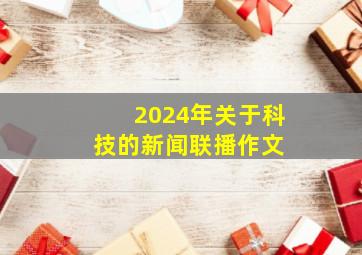 2024年关于科技的新闻联播作文